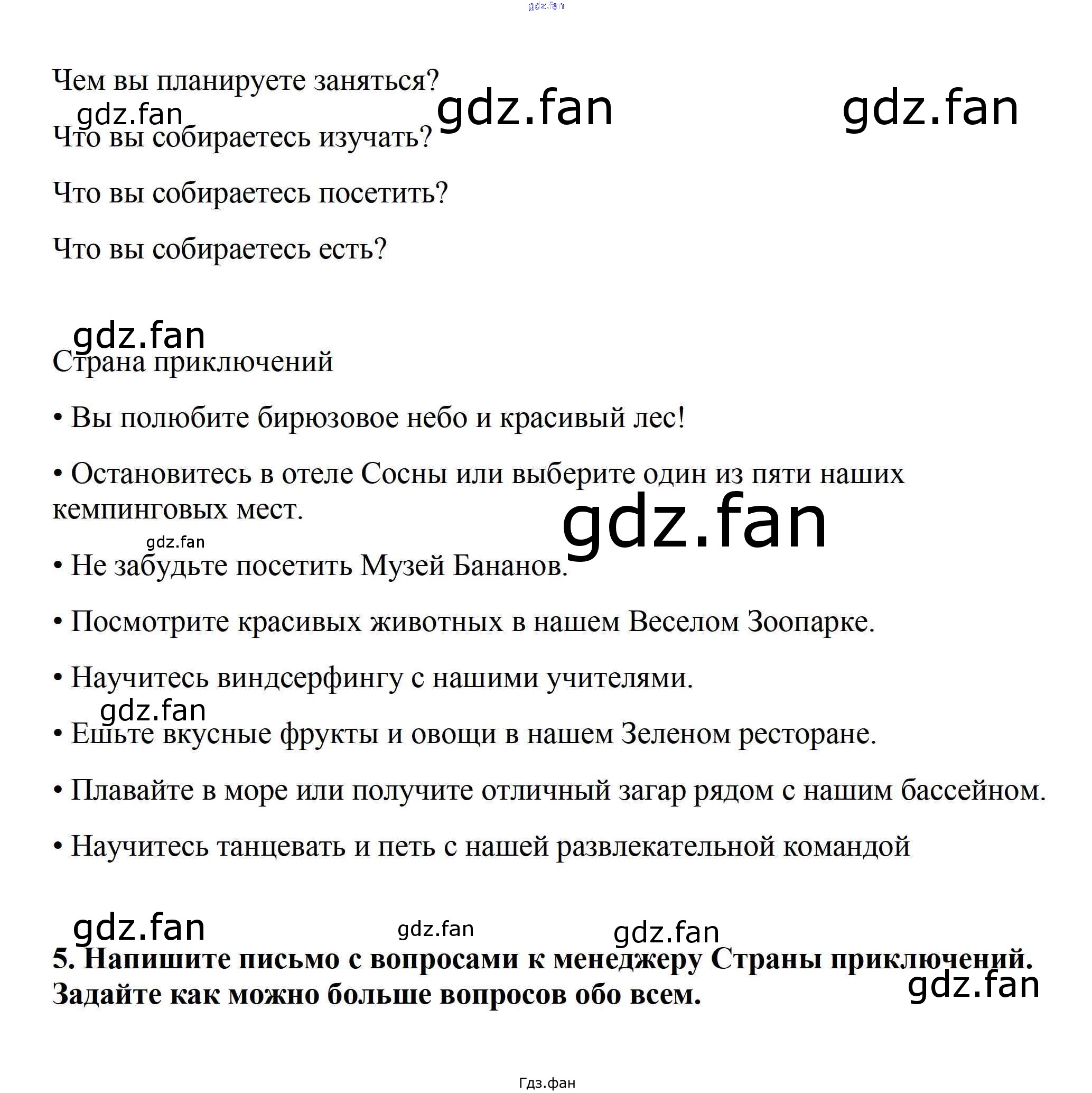 Чем вы планируете заняться?

Что вы собираетесь изучать?

Что вы собираетесь посетить?

Что вы собираетесь есть?

Страна приключений

• Вы полюбите бирюзовое небо и красивый лес!

• Остановитесь в отеле Сосны или выберите один из пяти наших кемпинговых мест.

• Не забудьте посетить Музей Бананов.

• Посмотрите красивых животных в нашем Веселом Зоопарке.

• Научитесь виндсерфингу с нашими учителями.

• Ешьте вкусные фрукты и овощи в нашем Зеленом ресторане.

• Плавайте в море или получите отличный загар рядом с нашим бассейном.

• Научитесь танцевать и петь с нашей развлекательной командой

5. Напишите письмо с вопросами к менеджеру Страны приключений. Задайте как можно больше вопросов обо всем.

Гдз.фан

gdz.fan